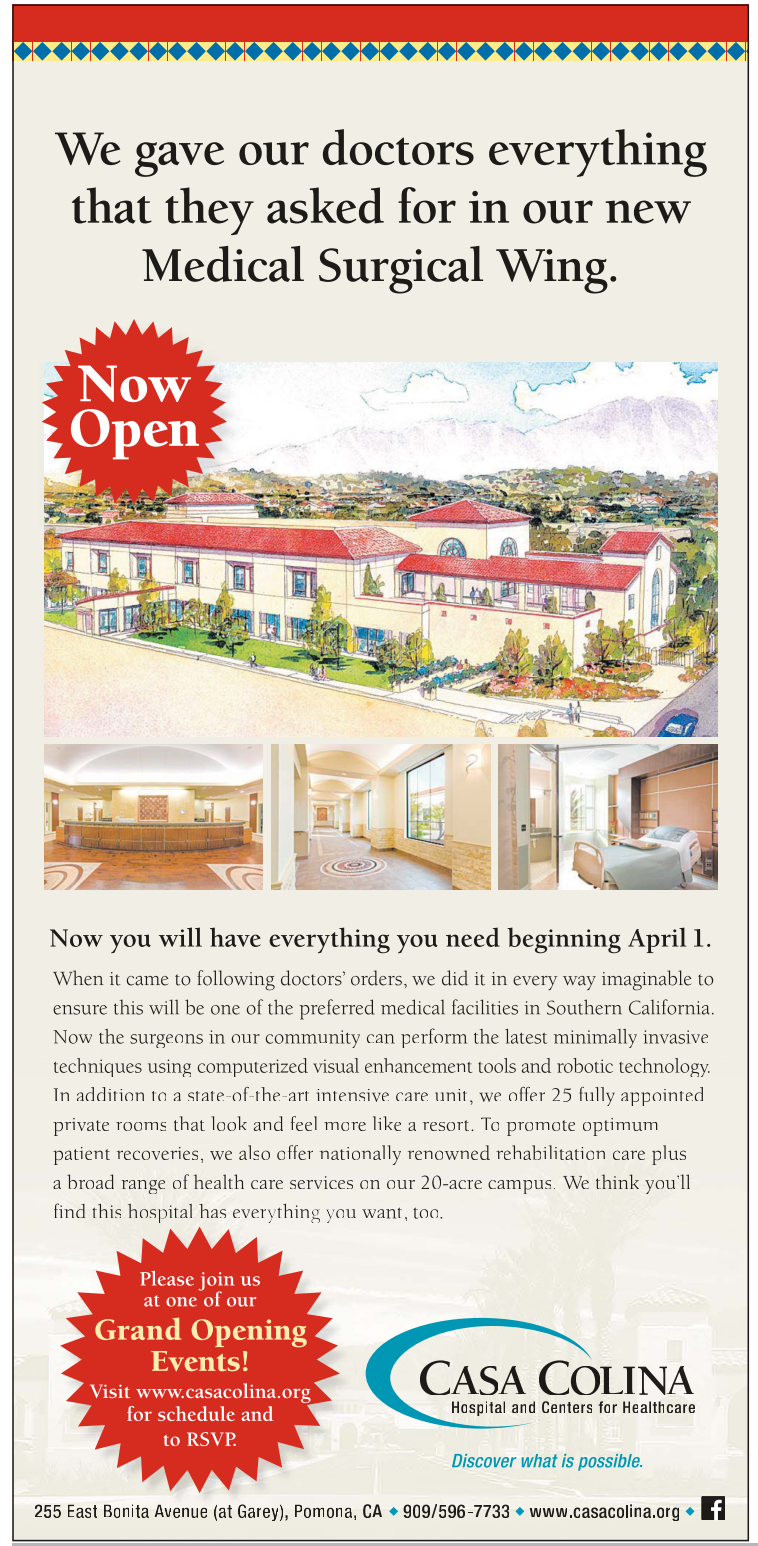 We gave our doctors everything that they asked for in our new Medical Surgical Wing.

Now Open

Now you will have everything you need beginning April 1.

When it came to following doctors' orders, we did it in every way imaginable to ensure this will be one of the preferred medical facilities in Southern California. Now the surgeons in our community can perform the latest minimally invasive techniques using computerized visual enhancement tools and robotic technology. In addition to a state-of-the-art intensive care unit, we offer 25 fully appointed private rooms that look and feel more like a resort. To promote optimum patient recoveries, we also offer nationally renowned rehabilitation care plus a broad range of health care services on our 20-acre campus. We think you'll find this hospital has everything you want, too.

Please join us at one of our Grand Opening Events! Visit www.casacolina.org for schedule and to RSVP.

CASA COLINA
Hospital and Centers for Healthcare

Discover what is possible.

255 East Bonita Avenue (at Garey), Pomona, CA ◆ 909/596-7733 ◆ www.casacolina.org ◆ f